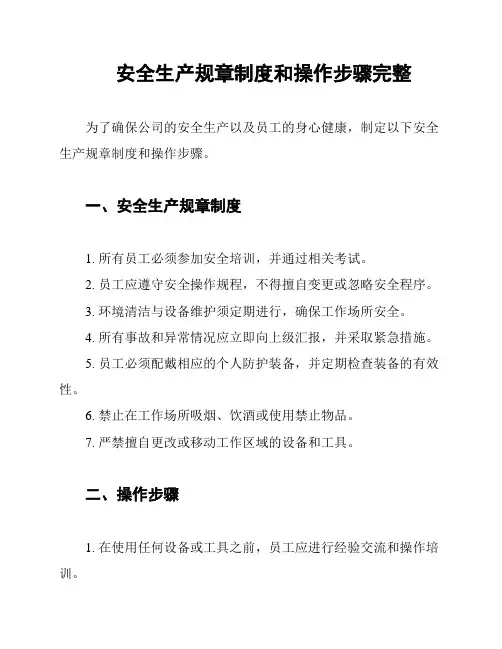 安全生产规章制度和操作步骤完整

为了确保公司的安全生产以及员工的身心健康，制定以下安全生产规章制度和操作步骤。

一、安全生产规章制度

1. 所有员工必须参加安全培训，并通过相关考试。

2. 员工应遵守安全操作规程，不得擅自变更或忽略安全程序。

3. 环境清洁与设备维护须定期进行，确保工作场所安全。

4. 所有事故和异常情况应立即向上级汇报，并采取紧急措施。

5. 员工必须配戴相应的个人防护装备，并定期检查装备的有效性。

6. 禁止在工作场所吸烟、饮酒或使用禁止物品。

7. 严禁擅自更改或移动工作区域的设备和工具。

二、操作步骤

1. 在使用任何设备或工具之前，员工应进行经验交流和操作培训。